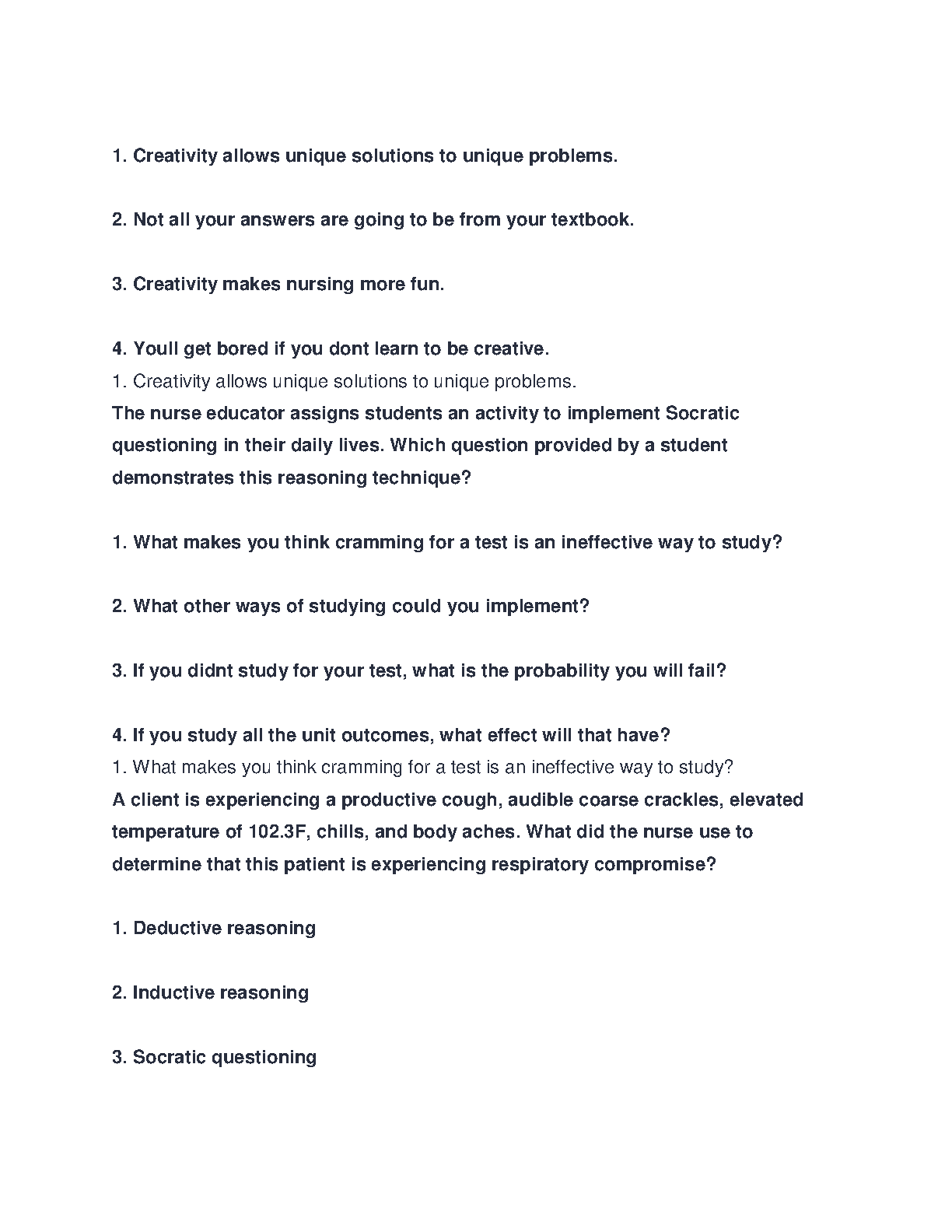 1. Creativity allows unique solutions to unique problems.

2. Not all your answers are going to be from your textbook.

3. Creativity makes nursing more fun.

4. Youll get bored if you dont learn to be creative.
1. Creativity allows unique solutions to unique problems.
The nurse educator assigns students an activity to implement Socratic questioning in their daily lives. Which question provided by a student demonstrates this reasoning technique?

1. What makes you think cramming for a test is an ineffective way to study?

2. What other ways of studying could you implement?

3. If you didnt study for your test, what is the probability you will fail?

4. If you study all the unit outcomes, what effect will that have?
1. What makes you think cramming for a test is an ineffective way to study?
A client is experiencing a productive cough, audible coarse crackles, elevated temperature of 102.3F, chills, and body aches. What did the nurse use to determine that this patient is experiencing respiratory compromise?

1. Deductive reasoning

2. Inductive reasoning

3. Socratic questioning